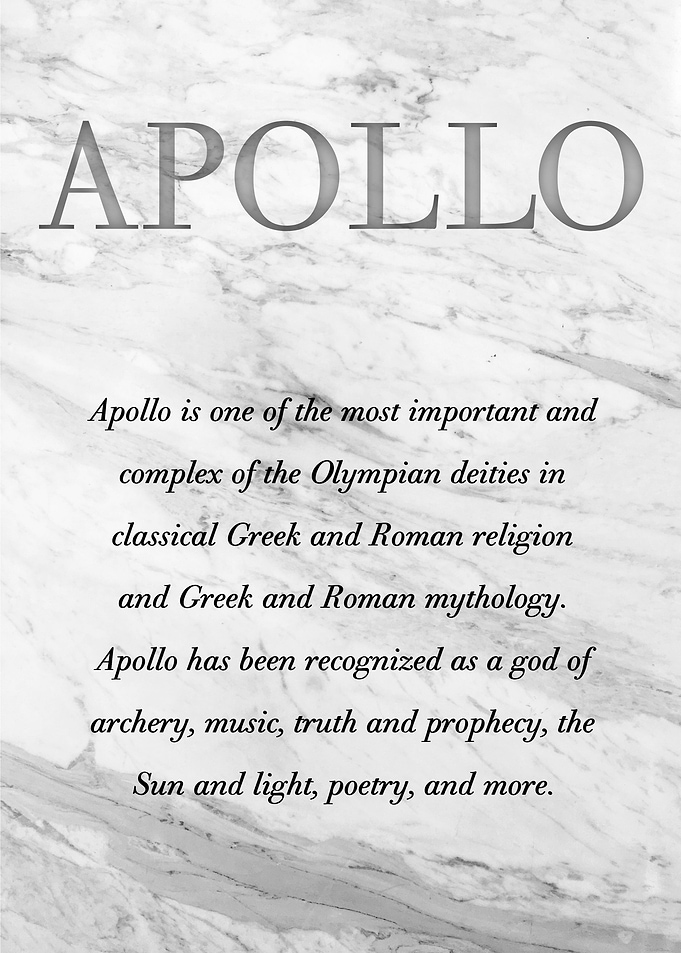 APOLLO

Apollo is one of the most important and complex of the Olympian deities in classical Greek and Roman religion and Greek and Roman mythology. Apollo has been recognized as a god of archery, music, truth and prophecy, the Sun and light, poetry, and more.